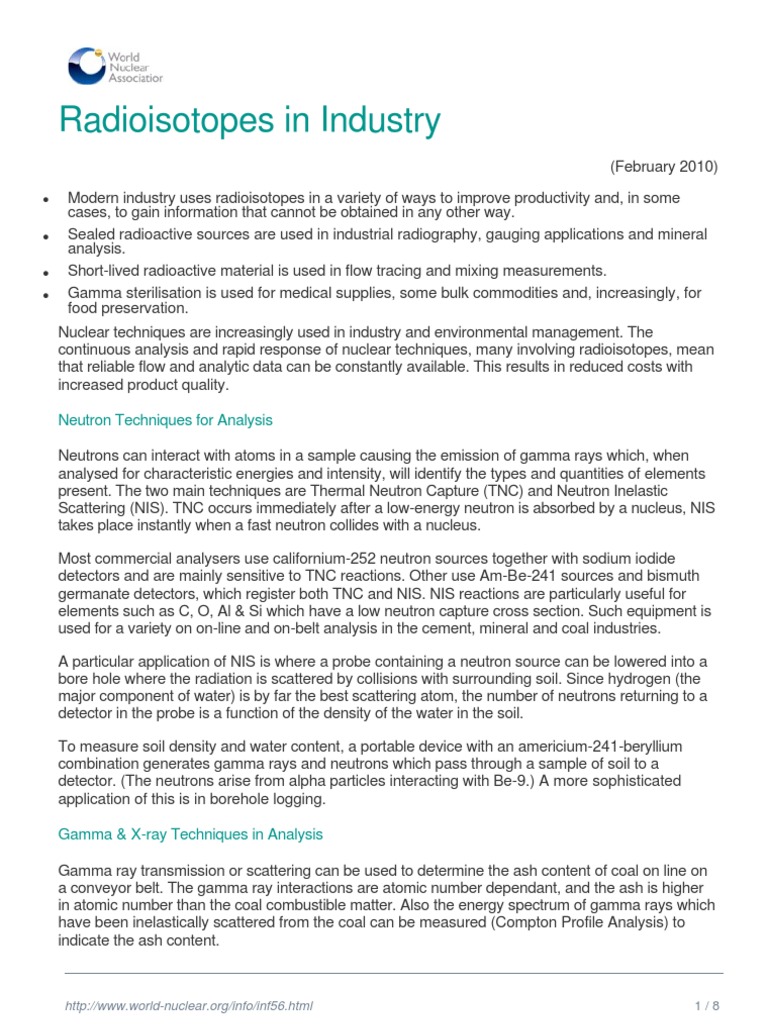 World Nuclear Association

Radioisotopes in Industry

(February 2010)

• Modern industry uses radioisotopes in a variety of ways to improve productivity and, in some cases, to gain information that cannot be obtained in any other way.
• Sealed radioactive sources are used in industrial radiography, gauging applications and mineral analysis.
• Short-lived radioactive material is used in flow tracing and mixing measurements.
• Gamma sterilisation is used for medical supplies, some bulk commodities and, increasingly, for food preservation.

Nuclear techniques are increasingly used in industry and environmental management. The continuous analysis and rapid response of nuclear techniques, many involving radioisotopes, mean that reliable flow and analytic data can be constantly available. This results in reduced costs with increased product quality.

Neutron Techniques for Analysis

Neutrons can interact with atoms in a sample causing the emission of gamma rays which, when analysed for characteristic energies and intensity, will identify the types and quantities of elements present. The two main techniques are Thermal Neutron Capture (TNC) and Neutron Inelastic Scattering (NIS). TNC occurs immediately after a low-energy neutron is absorbed by a nucleus, NIS takes place instantly when a fast neutron collides with a nucleus.

Most commercial analysers use californium-252 neutron sources together with sodium iodide detectors and are mainly sensitive to TNC reactions. Other use Am-Be-241 sources and bismuth germanate detectors, which register both TNC and NIS. NIS reactions are particularly useful for elements such as C, O, Al & Si which have a low neutron capture cross section. Such equipment is used for a variety on on-line and on-belt analysis in the cement, mineral and coal industries.

A particular application of NIS is where a probe containing a neutron source can be lowered into a bore hole where the radiation is scattered by collisions with surrounding soil. Since hydrogen (the major component of water) is by far the best scattering atom, the number of neutrons returning to a detector in the probe is a function of the density of the water in the soil.

To measure soil density and water content, a portable device with an americium-241-beryllium combination generates gamma rays and neutrons which pass through a sample of soil to a detector. (The neutrons arise from alpha particles interacting with Be-9.) A more sophisticated application of this is in borehole logging.

Gamma & X-ray Techniques in Analysis

Gamma ray transmission or scattering can be used to determine the ash content of coal on line on a conveyor belt. The gamma ray interactions are atomic number dependant, and the ash is higher in atomic number than the coal combustible matter. Also the energy spectrum of gamma rays which have been inelastically scattered from the coal can be measured (Compton Profile Analysis) to indicate the ash content.

http://www.world-nuclear.org/info/inf56.html

1 / 8